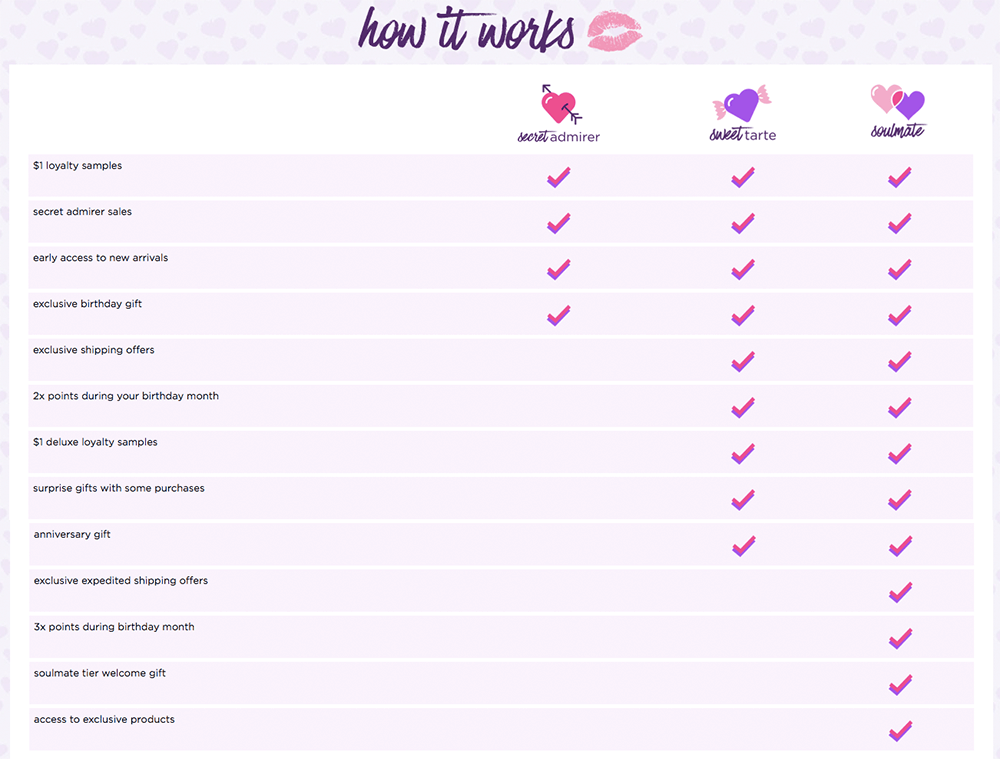 how it works

| | secret admirer | sweet tarte | soulmate |
|---|---|---|---|
| $1 loyalty samples | ✓ | ✓ | ✓ |
| secret admirer sales | ✓ | ✓ | ✓ |
| early access to new arrivals | ✓ | ✓ | ✓ |
| exclusive birthday gift | ✓ | ✓ | ✓ |
| exclusive shipping offers | | ✓ | ✓ |
| 2x points during your birthday month | | ✓ | ✓ |
| $1 deluxe loyalty samples | | ✓ | ✓ |
| surprise gifts with some purchases | | ✓ | ✓ |
| anniversary gift | | ✓ | ✓ |
| exclusive expedited shipping offers | | | ✓ |
| 3x points during birthday month | | | ✓ |
| soulmate tier welcome gift | | | ✓ |
| access to exclusive products | | | ✓ |